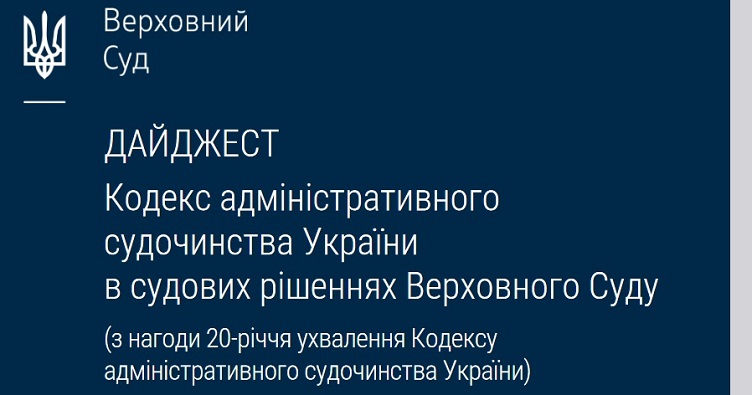 Верховний
Суд

ДАЙДЖЕСТ

Кодекс адміністративного судочинства України в судових рішеннях Верховного Суду

(з нагоди 20-річчя ухвалення Кодексу адміністративного судочинства України)